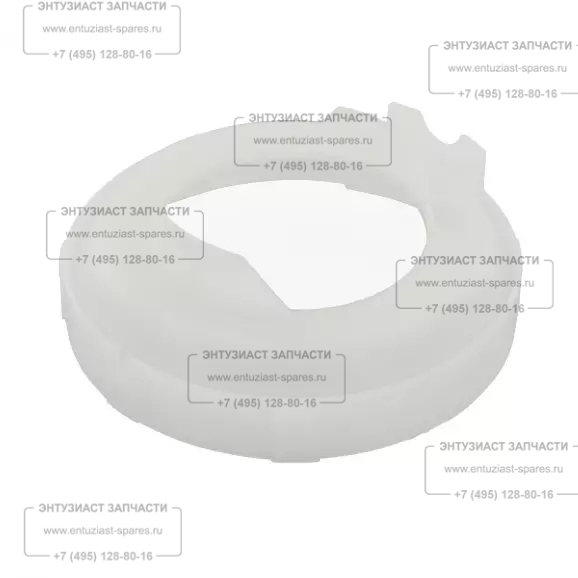 ЭНТУЗИАСТ ЗАПЧАСТИ
www.entuziast-spares.ru
+7 (495) 128-80-16

ЭНТУЗИАСТ ЗАПЧАСТИ
www.entuziast-spares.ru
+7 (495) 128-80-16

ЭНТУЗИАСТ ЗАПЧАСТИ
www.entuziast-spares.ru
+7 (495) 128-80-16

ЭНТУЗИАСТ ЗАПЧАСТИ
www.entuziast-spares.ru
+7 (495) 128-80-16

ЭНТУЗИАСТ ЗАПЧАСТИ
www.entuziast-spares.ru
+7 (495) 128-80-16

ЭНТУЗИАСТ ЗАПЧАСТИ
www.entuziast-spares.ru
+7 (495) 128-80-16

ЭНТУЗИАСТ ЗАПЧАСТИ
www.entuziast-spares.ru
+7 (495) 128-80-16

ЭНТУЗИАСТ ЗАПЧАСТИ
www.entuziast-spares.ru
+7 (495) 128-80-16